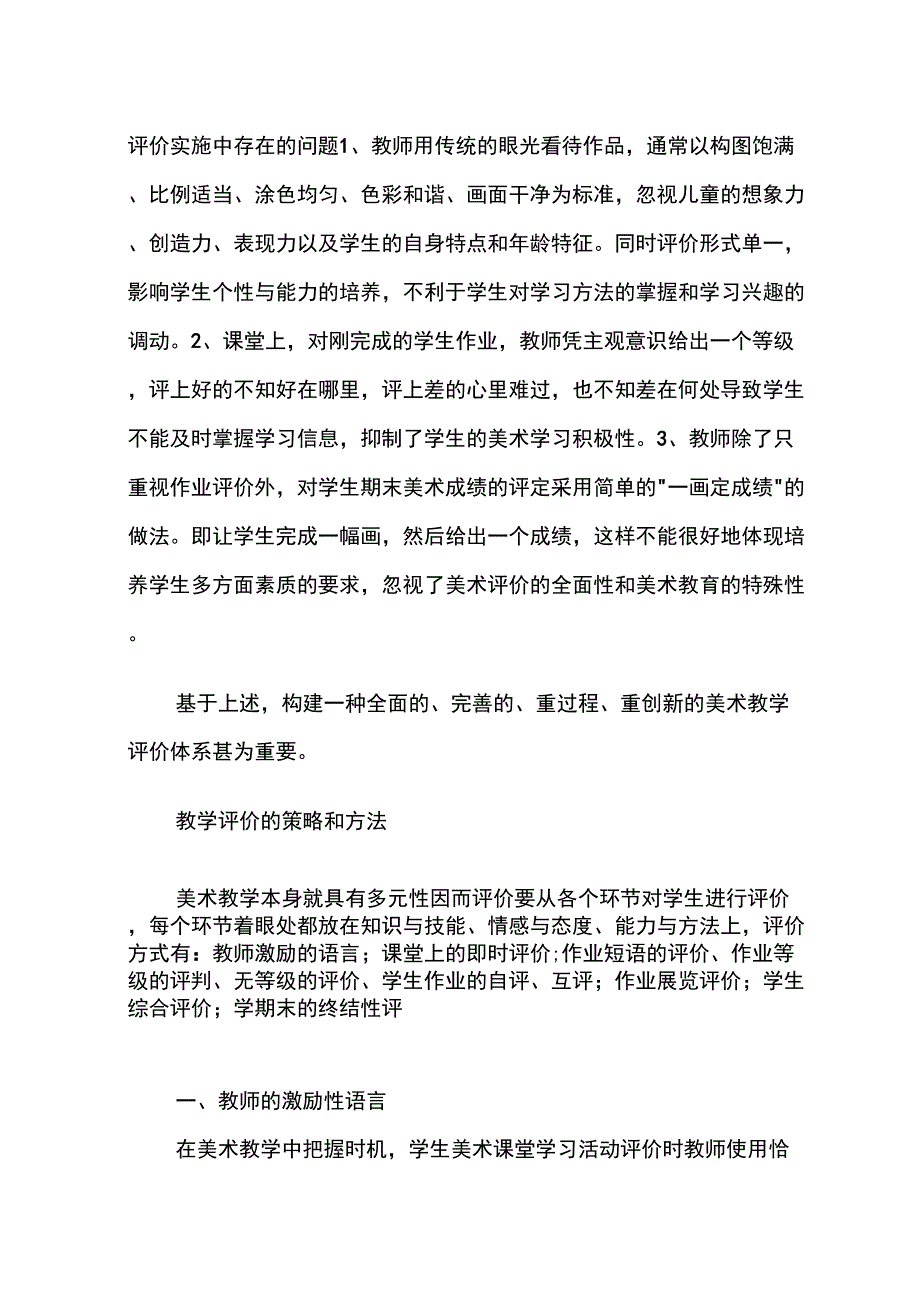 评价实施中存在的问题1、教师用传统的眼光看待作品，通常以构图饱满、比例适当、涂色均匀、色彩和谐、画面干净为标准，忽视儿童的想象力、创造力、表现力以及学生的自身特点和年龄特征。同时评价形式单一，影响学生个性与能力的培养，不利于学生对学习方法的掌握和学习兴趣的调动。2、课堂上，对刚完成的学生作业，教师凭主观意识给出一个等级，评上好的不知好在哪里，评上差的心里难过，也不知差在何处导致学生不能及时掌握学习信息，抑制了学生的美术学习积极性。3、教师除了只重视作业评价外，对学生期末美术成绩的评定采用简单的"一画定成绩"的做法。即让学生完成一幅画，然后给出一个成绩，这样不能很好地体现培养学生多方面素质的要求，忽视了美术评价的全面性和美术教育的特殊性。

基于上述，构建一种全面的、完善的、重过程、重创新的美术教学评价体系甚为重要。

教学评价的策略和方法

美术教学本身就具有多元性因而评价要从各个环节对学生进行评价，每个环节着眼处都放在知识与技能、情感与态度、能力与方法上，评价方式有：教师激励的语言；课堂上的即时评价;作业短语的评价、作业等级的评判、无等级的评价、学生作业的自评、互评；作业展览评价；学生综合评价；学期末的终结性评

一、教师的激励性语言

在美术教学中把握时机，学生美术课堂学习活动评价时教师使用恰